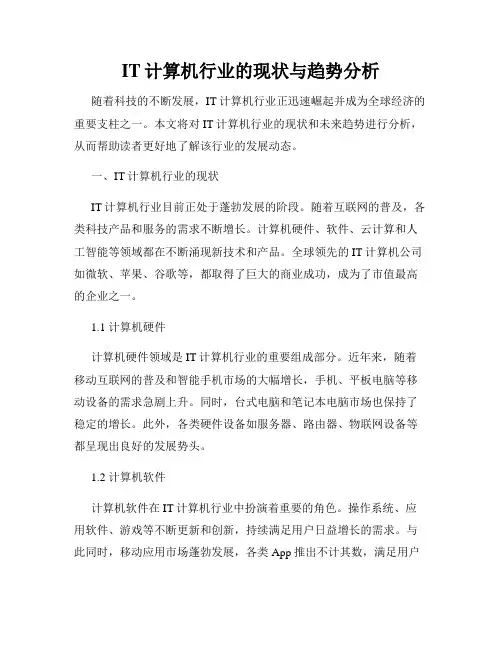 IT 计算机行业的现状与趋势分析

随着科技的不断发展，IT 计算机行业正迅速崛起并成为全球经济的重要支柱之一。本文将对 IT 计算机行业的现状和未来趋势进行分析，从而帮助读者更好地了解该行业的发展动态。

一、IT 计算机行业的现状

IT 计算机行业目前正处于蓬勃发展的阶段。随着互联网的普及，各类科技产品和服务的需求不断增长。计算机硬件、软件、云计算和人工智能等领域都在不断涌现新技术和产品。全球领先的 IT 计算机公司如微软、苹果、谷歌等，都取得了巨大的商业成功，成为了市值最高的企业之一。

1.1 计算机硬件

计算机硬件领域是 IT 计算机行业的重要组成部分。近年来，随着移动互联网的普及和智能手机市场的大幅增长，手机、平板电脑等移动设备的需求急剧上升。同时，台式电脑和笔记本电脑市场也保持了稳定的增长。此外，各类硬件设备如服务器、路由器、物联网设备等都呈现出良好的发展势头。

1.2 计算机软件

计算机软件在 IT 计算机行业中扮演着重要的角色。操作系统、应用软件、游戏等不断更新和创新，持续满足用户日益增长的需求。与此同时，移动应用市场蓬勃发展，各类 App 推出不计其数，满足用户